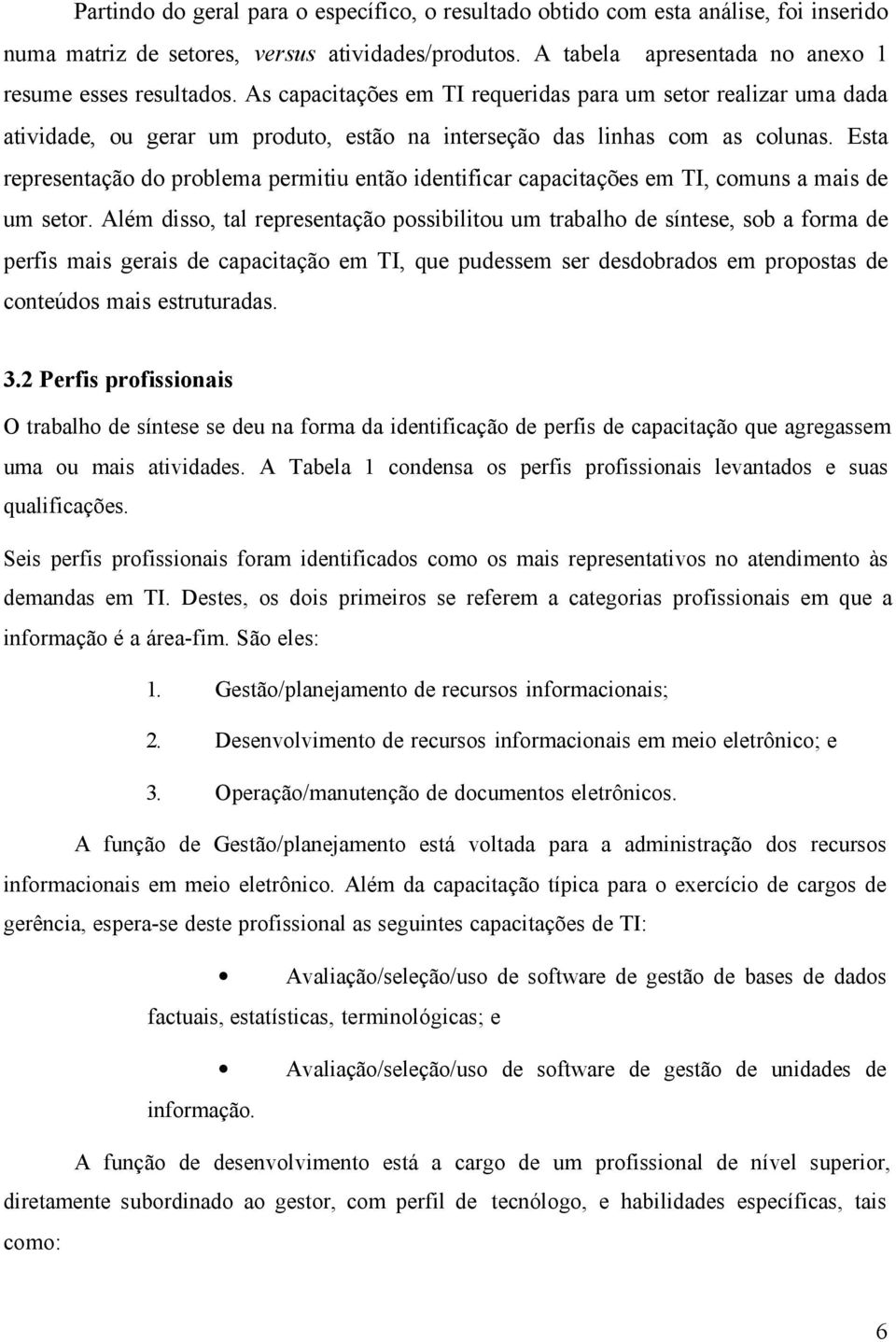 Partindo do geral para o específico, o resultado obtido com esta análise, foi inserido numa matriz de setores, versus atividades/produtos. A tabela apresentada no anexo 1 resume esses resultados. As capacitações em TI requeridas para um setor realizar uma dada atividade, ou gerar um produto, estão na interseção das linhas com as colunas. Esta representação do problema permitiu então identificar capacitações em TI, comuns a mais de um setor. Além disso, tal representação possibilitou um trabalho de síntese, sob a forma de perfis mais gerais de capacitação em TI, que pudessem ser desdobrados em propostas de conteúdos mais estruturadas.

3.2 Perfis profissionais

O trabalho de síntese se deu na forma da identificação de perfis de capacitação que agregassem uma ou mais atividades. A Tabela 1 condensa os perfis profissionais levantados e suas qualificações.

Seis perfis profissionais foram identificados como os mais representativos no atendimento às demandas em TI. Destes, os dois primeiros se referem a categorias profissionais em que a informação é a área-fim. São eles:

1. Gestão/planejamento de recursos informacionais;

2. Desenvolvimento de recursos informacionais em meio eletrônico; e

3. Operação/manutenção de documentos eletrônicos.

A função de Gestão/planejamento está voltada para a administração dos recursos informacionais em meio eletrônico. Além da capacitação típica para o exercício de cargos de gerência, espera-se deste profissional as seguintes capacitações de TI:

• Avaliação/seleção/uso de software de gestão de bases de dados factuais, estatísticas, terminológicas; e

• Avaliação/seleção/uso de software de gestão de unidades de informação.

A função de desenvolvimento está a cargo de um profissional de nível superior, diretamente subordinado ao gestor, com perfil de tecnólogo, e habilidades específicas, tais como:

6